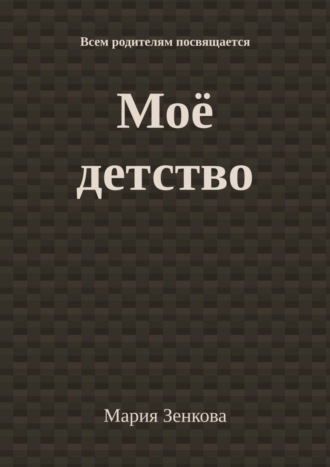 Всем родителям посвящается

Моё детство

Мария Зенкова